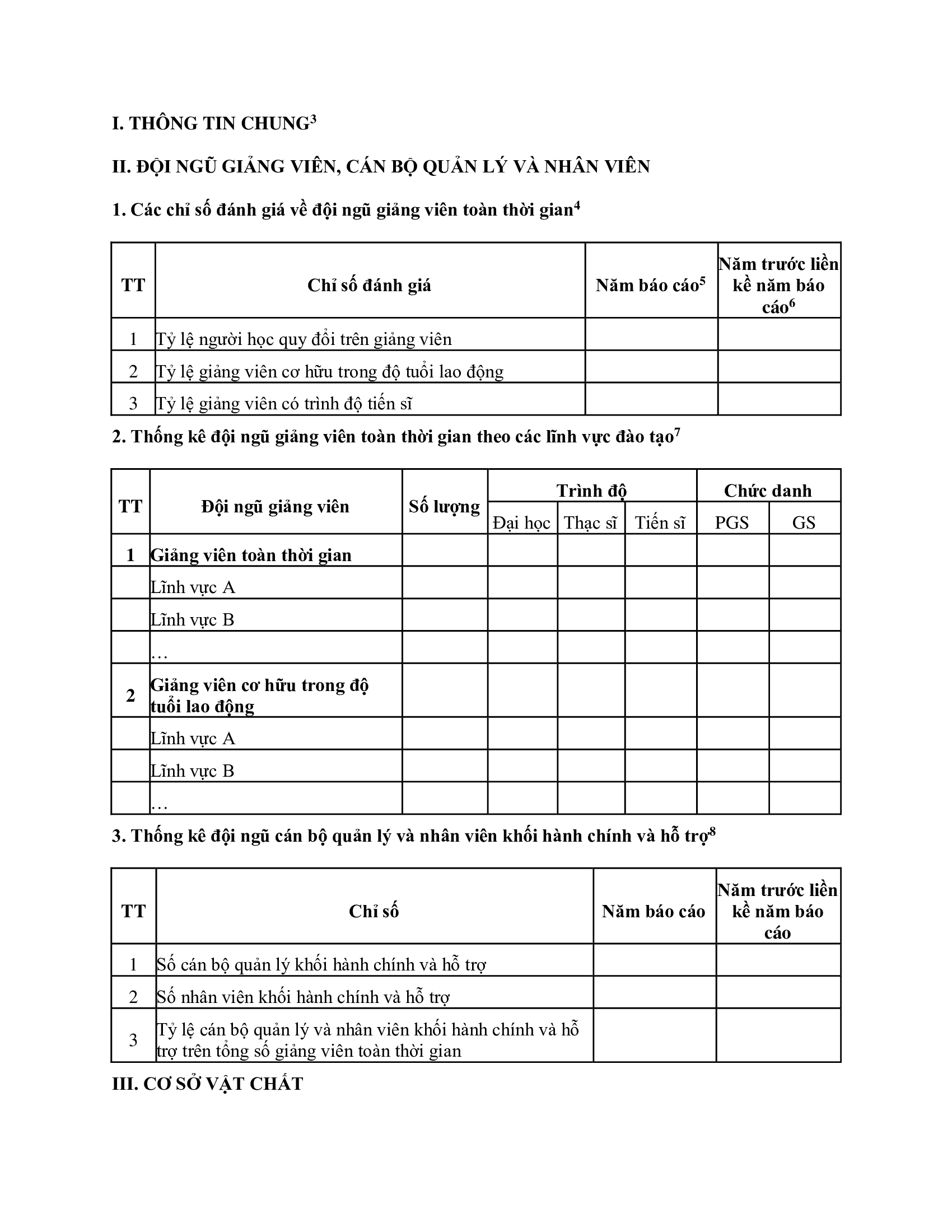 I. THÔNG TIN CHUNG$^3$

II. ĐỘI NGŨ GIẢNG VIÊN, CÁN BỘ QUẢN LÝ VÀ NHÂN VIÊN

1. Các chỉ số đánh giá về đội ngũ giảng viên toàn thời gian$^4$

| TT | Chỉ số đánh giá | Năm báo cáo$^5$ | Năm trước liền kề năm báo cáo$^6$ |
|---|---|---|---|
| 1 | Tỷ lệ người học quy đổi trên giảng viên | | |
| 2 | Tỷ lệ giảng viên cơ hữu trong độ tuổi lao động | | |
| 3 | Tỷ lệ giảng viên có trình độ tiến sĩ | | |

2. Thống kê đội ngũ giảng viên toàn thời gian theo các lĩnh vực đào tạo$^7$

| TT | Đội ngũ giảng viên | Số lượng | Trình độ | | | Chức danh | |
|---|---|---|---|---|---|---|---|
| | | | Đại học | Thạc sĩ | Tiến sĩ | PGS | GS |
| 1 | Giảng viên toàn thời gian | | | | | | |
| | Lĩnh vực A | | | | | | |
| | Lĩnh vực B | | | | | | |
| | … | | | | | | |
| 2 | Giảng viên cơ hữu trong độ tuổi lao động | | | | | | |
| | Lĩnh vực A | | | | | | |
| | Lĩnh vực B | | | | | | |
| | … | | | | | | |

3. Thống kê đội ngũ cán bộ quản lý và nhân viên khối hành chính và hỗ trợ$^8$

| TT | Chỉ số | Năm báo cáo | Năm trước liền kề năm báo cáo |
|---|---|---|---|
| 1 | Số cán bộ quản lý khối hành chính và hỗ trợ | | |
| 2 | Số nhân viên khối hành chính và hỗ trợ | | |
| 3 | Tỷ lệ cán bộ quản lý và nhân viên khối hành chính và hỗ trợ trên tổng số giảng viên toàn thời gian | | |

III. CƠ SỞ VẬT CHẤT